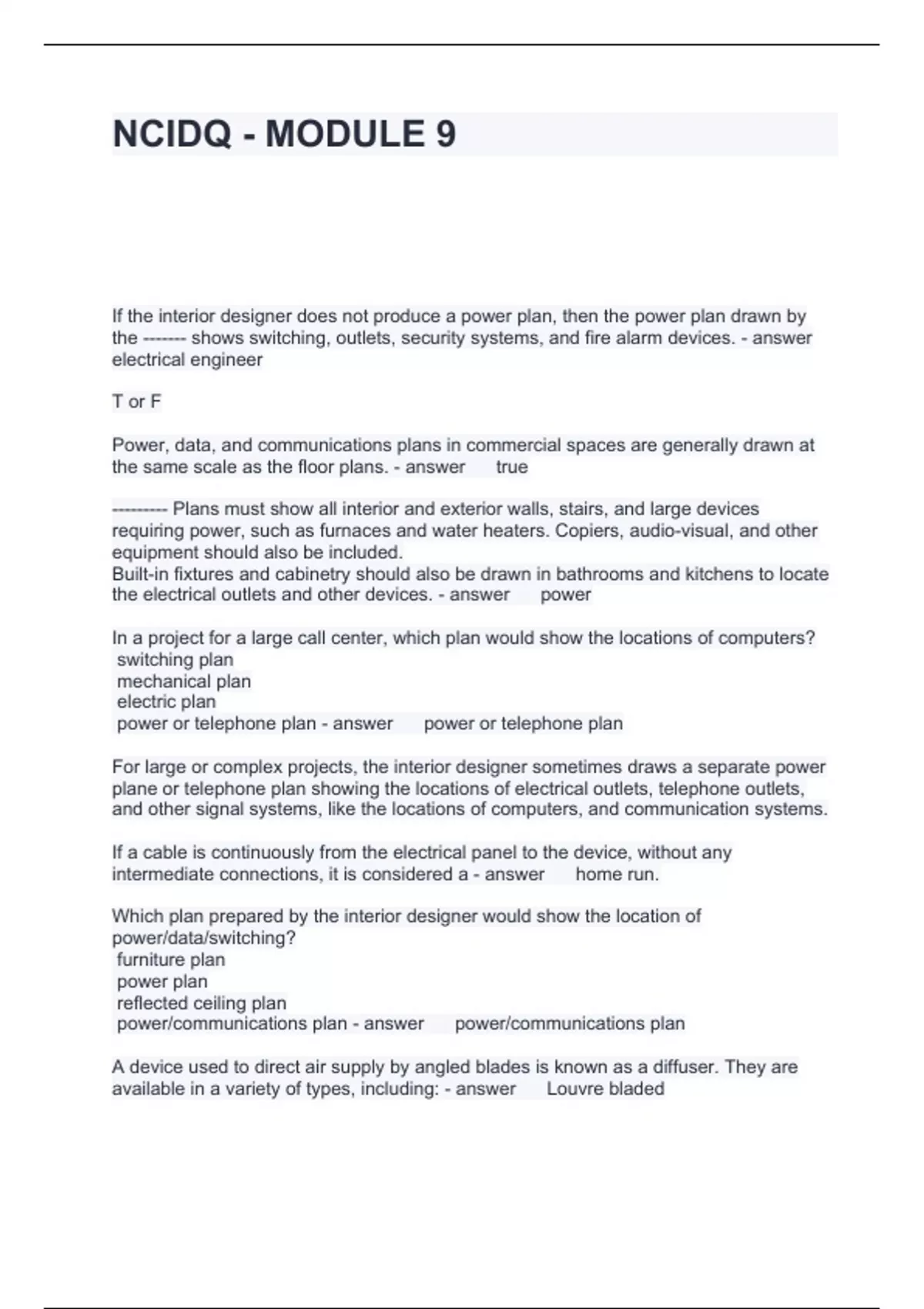 NCIDQ - MODULE 9

If the interior designer does not produce a power plan, then the power plan drawn by the ------- shows switching, outlets, security systems, and fire alarm devices. - answer electrical engineer

T or F

Power, data, and communications plans in commercial spaces are generally drawn at the same scale as the floor plans. - answer true

--------- Plans must show all interior and exterior walls, stairs, and large devices requiring power, such as furnaces and water heaters. Copiers, audio-visual, and other equipment should also be included.
Built-in fixtures and cabinetry should also be drawn in bathrooms and kitchens to locate the electrical outlets and other devices. - answer power

In a project for a large call center, which plan would show the locations of computers?
switching plan
mechanical plan
electric plan
power or telephone plan - answer power or telephone plan

For large or complex projects, the interior designer sometimes draws a separate power plane or telephone plan showing the locations of electrical outlets, telephone outlets, and other signal systems, like the locations of computers, and communication systems.

If a cable is continuously from the electrical panel to the device, without any intermediate connections, it is considered a - answer home run.

Which plan prepared by the interior designer would show the location of power/data/switching?
furniture plan
power plan
reflected ceiling plan
power/communications plan - answer power/communications plan

A device used to direct air supply by angled blades is known as a diffuser. They are available in a variety of types, including: - answer Louvre bladed